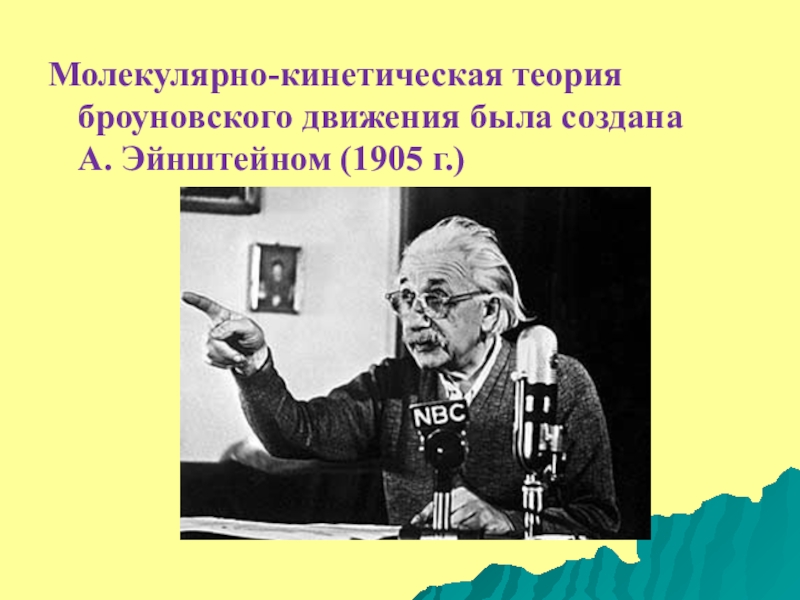 Молекулярно-кинетическая теория броуновского движения была создана А. Эйнштейном (1905 г.)

NBC